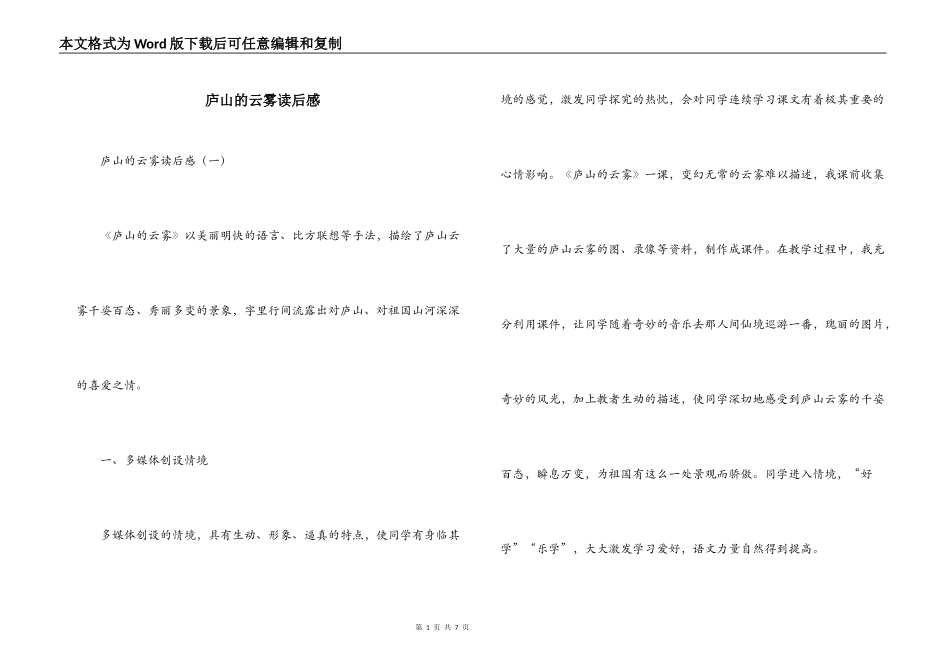 本文格式为Word版下载后可任意编辑和复制

庐山的云雾读后感

庐山的云雾读后感（一）

《庐山的云雾》以美丽明快的语言、比方联想等手法，描绘了庐山云雾千姿百态、秀丽多变的景象，字里行间流露出对庐山、对祖国山河深深的喜爱之情。

一、多媒体创设情境

多媒体创设的情境，具有生动、形象、逼真的特点，使同学有身临其境的感觉，激发同学探究的热忱，会对同学连续学习课文有着极其重要的心情影响。《庐山的云雾》一课，变幻无常的云雾难以描述，我课前收集了大量的庐山云雾的图、录像等资料，制作成课件。在教学过程中，我充分利用课件，让同学随着奇妙的音乐去那人间仙境巡游一番，瑰丽的图片，奇妙的风光，加上教者生动的描述，使同学深切地感受到庐山云雾的千姿百态，瞬息万变，为祖国有这么一处景观而骄傲。同学进入情境，“好学”“乐学”，大大激发学习爱好，语文力量自然得到提高。

第 1 页 共 7 页